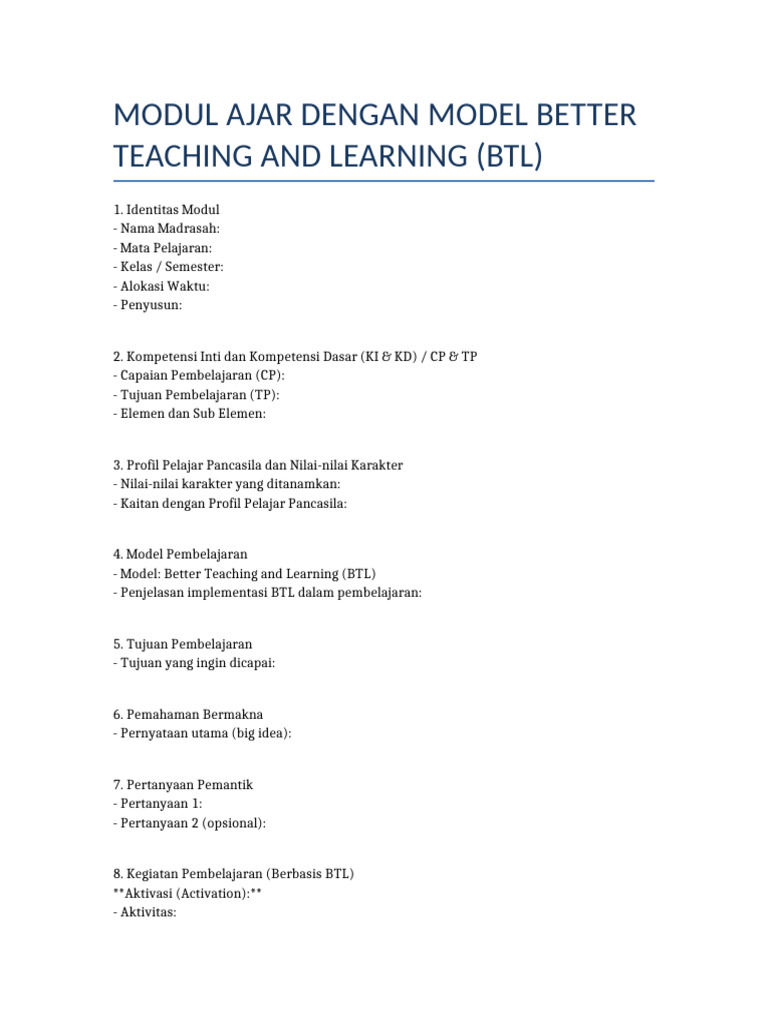 MODUL AJAR DENGAN MODEL BETTER TEACHING AND LEARNING (BTL)

1. Identitas Modul
- Nama Madrasah:
- Mata Pelajaran:
- Kelas / Semester:
- Alokasi Waktu:
- Penyusun:

2. Kompetensi Inti dan Kompetensi Dasar (KI & KD) / CP & TP
- Capaian Pembelajaran (CP):
- Tujuan Pembelajaran (TP):
- Elemen dan Sub Elemen:

3. Profil Pelajar Pancasila dan Nilai-nilai Karakter
- Nilai-nilai karakter yang ditanamkan:
- Kaitan dengan Profil Pelajar Pancasila:

4. Model Pembelajaran
- Model: Better Teaching and Learning (BTL)
- Penjelasan implementasi BTL dalam pembelajaran:

5. Tujuan Pembelajaran
- Tujuan yang ingin dicapai:

6. Pemahaman Bermakna
- Pernyataan utama (big idea):

7. Pertanyaan Pemantik
- Pertanyaan 1:
- Pertanyaan 2 (opsional):

8. Kegiatan Pembelajaran (Berbasis BTL)
**Aktivasi (Activation):**
- Aktivitas: